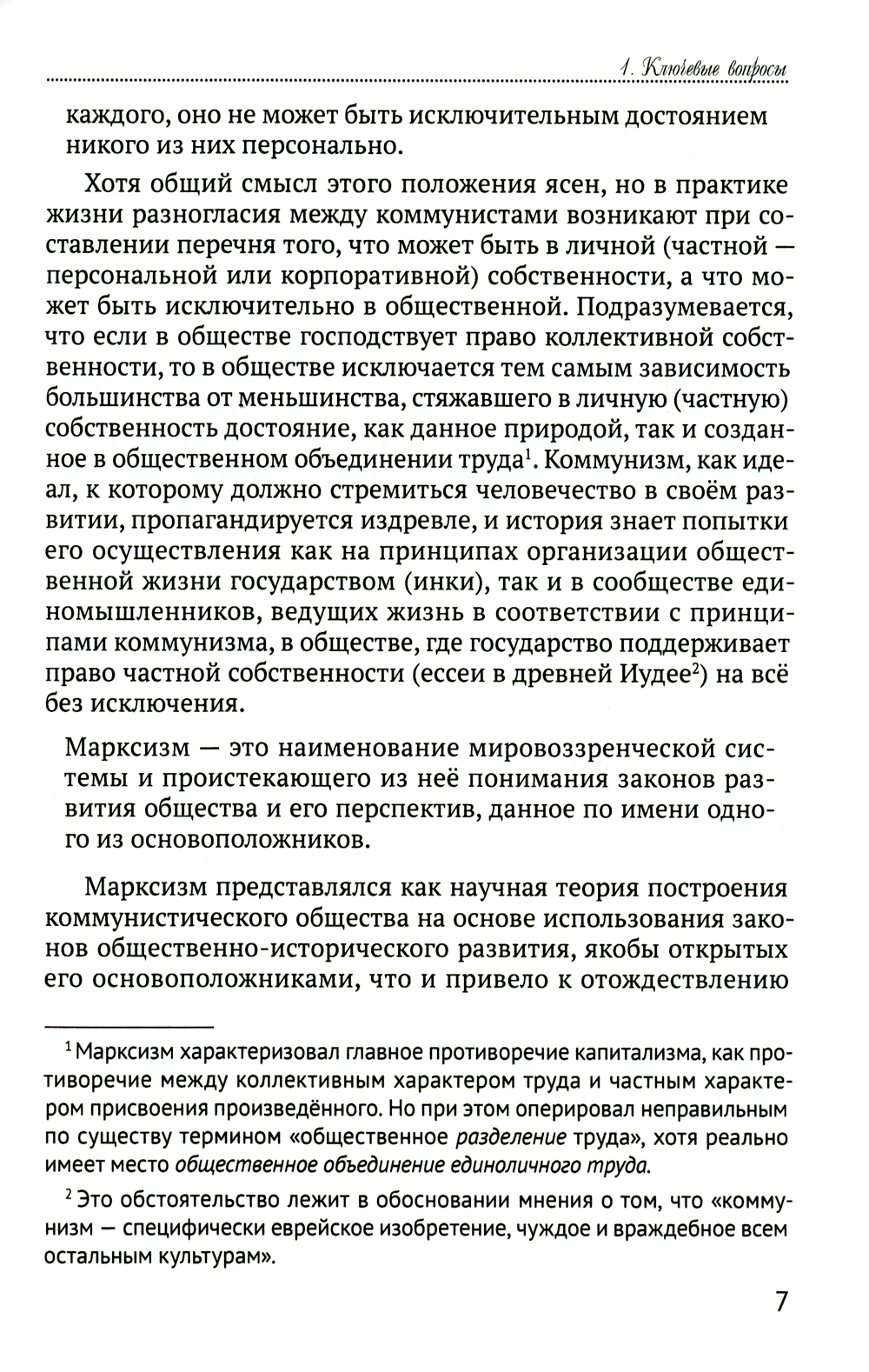 1. Ключевые вопросы

каждого, оно не может быть исключительным достоянием никого из них персонально.

Хотя общий смысл этого положения ясен, но в практике жизни разногласия между коммунистами возникают при составлении перечня того, что может быть в личной (частной — персональной или корпоративной) собственности, а что может быть исключительно в общественной. Подразумевается, что если в обществе господствует право коллективной собственности, то в обществе исключается тем самым зависимость большинства от меньшинства, стяжавшего в личную (частную) собственность достояние, как данное природой, так и созданное в общественном объединении труда$^1$. Коммунизм, как идеал, к которому должно стремиться человечество в своём развитии, пропагандируется издревле, и история знает попытки его осуществления как на принципах организации общественной жизни государством (инки), так и в сообществе единомышленников, ведущих жизнь в соответствии с принципами коммунизма, в обществе, где государство поддерживает право частной собственности (ессеи в древней Иудее$^2$) на всё без исключения.

Марксизм — это наименование мировоззренческой системы и проистекающего из неё понимания законов развития общества и его перспектив, данное по имени одного из основоположников.

Марксизм представлялся как научная теория построения коммунистического общества на основе использования законов общественно-исторического развития, якобы открытых его основоположниками, что и привело к отождествлению

$^1$ Марксизм характеризовал главное противоречие капитализма, как противоречие между коллективным характером труда и частным характером присвоения произведённого. Но при этом оперировал неправильным по существу термином «общественное разделение труда», хотя реально имеет место общественное объединение единоличного труда.

$^2$ Это обстоятельство лежит в обосновании мнения о том, что «коммунизм — специфически еврейское изобретение, чуждое и враждебное всем остальным культурам».

7